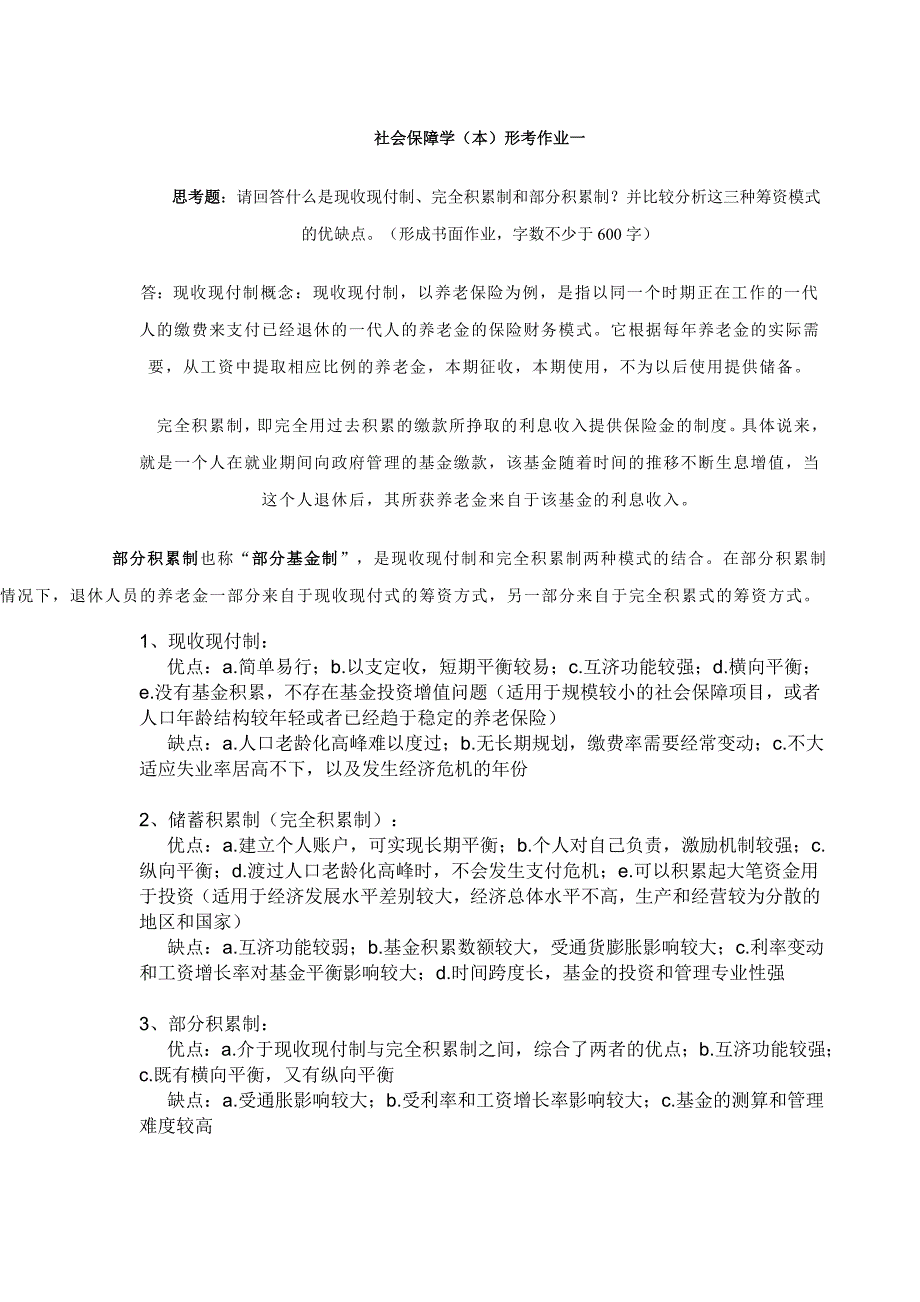 社会保障学（本）形考作业一

思考题：请回答什么是现收现付制、完全积累制和部分积累制？并比较分析这三种筹资模式的优缺点。（形成书面作业，字数不少于600字）

答：现收现付制概念：现收现付制，以养老保险为例，是指以同一个时期正在工作的一代人的缴费来支付已经退休的一代人的养老金的保险财务模式。它根据每年养老金的实际需要，从工资中提取相应比例的养老金，本期征收，本期使用，不为以后使用提供储备。

完全积累制，即完全用过去积累的缴款所挣取的利息收入提供保险金的制度。具体说来，就是一个人在就业期间向政府管理的基金缴款，该基金随着时间的推移不断生息增值，当这个人退休后，其所获养老金来自于该基金的利息收入。

部分积累制也称“部分基金制”，是现收现付制和完全积累制两种模式的结合。在部分积累制情况下，退休人员的养老金一部分来自于现收现付式的筹资方式，另一部分来自于完全积累式的筹资方式。

1、现收现付制：
优点：a.简单易行；b.以支定收，短期平衡较易；c.互济功能较强；d.横向平衡；e.没有基金积累，不存在基金投资增值问题（适用于规模较小的社会保障项目，或者人口年龄结构较年轻或者已经趋于稳定的养老保险）
缺点：a.人口老龄化高峰难以度过；b.无长期规划，缴费率需要经常变动；c.不大适应失业率居高不下，以及发生经济危机的年份

2、储蓄积累制（完全积累制）：
优点：a.建立个人账户，可实现长期平衡；b.个人对自己负责，激励机制较强；c.纵向平衡；d.渡过人口老龄化高峰时，不会发生支付危机；e.可以积累起大笔资金用于投资（适用于经济发展水平差别较大，经济总体水平不高，生产和经营较为分散的地区和国家）
缺点：a.互济功能较弱；b.基金积累数额较大，受通货膨胀影响较大；c.利率变动和工资增长率对基金平衡影响较大；d.时间跨度长，基金的投资和管理专业性强

3、部分积累制：
优点：a.介于现收现付制与完全积累制之间，综合了两者的优点；b.互济功能较强；c.既有横向平衡，又有纵向平衡
缺点：a.受通胀影响较大；b.受利率和工资增长率影响较大；c.基金的测算和管理难度较高